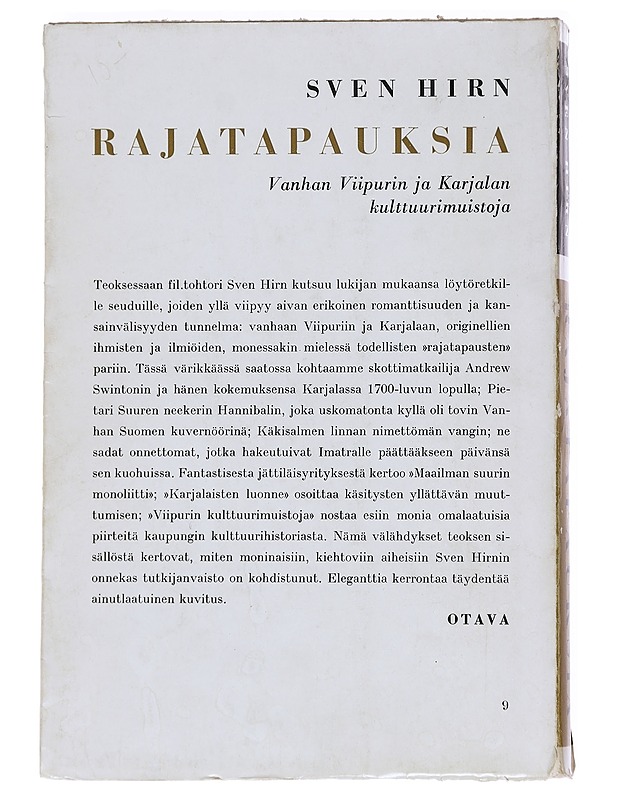 SVEN HIRN

RAJATAPAUKSIA

Vanhan Viipurin ja Karjalan kulttuurimuistoja

Teoksessaan fil.tohtori Sven Hirn kutsuu lukijan mukaansa löytöretkille seuduille, joiden yllä viipyy aivan erikoinen romanttisuuden ja kansainvälisyyden tunnelma: vanhaan Viipuriin ja Karjalaan, originellien ihmisten ja ilmiöiden, monessakin mielessä todellisten »rajatapausten» pariin. Tässä värikkäässä saatossa kohtaamme skottimatkailija Andrew Swintonin ja hänen kokemuksensa Karjalassa 1700-luvun lopulla; Pietari Suuren neekerin Hannibalin, joka uskomatonta kyllä oli tovin Vanhan Suomen kuvernöörinä; Käkisalmen linnan nimettömän vangin; ne sadat onnettomat, jotka hakeutuivat Imatralle päättääkseen päivänsä sen kuohuissa. Fantastisesta jättiläisyrityksestä kertoo »Maailman suurin monoliitti»; »Karjalaisten luonne» osoittaa käsitysten yllättävän muuttumisen; »Viipurin kulttuurimuistoja» nostaa esiin monia omalaatuisia piirteitä kaupungin kulttuurihistoriasta. Nämä välähdykset teoksen sisällöstä kertovat, miten moninaisiin, kiehtoviin aiheisiin Sven Hirnin onnekas tutkijanvaisto on kohdistunut. Eleganttia kerrontaa täydentää ainutlaatuinen kuvitus.

OTAVA

9